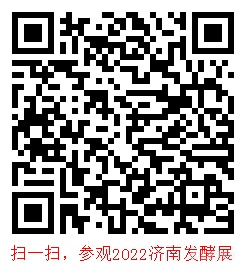 扫一扫，参观2022济南发酵展